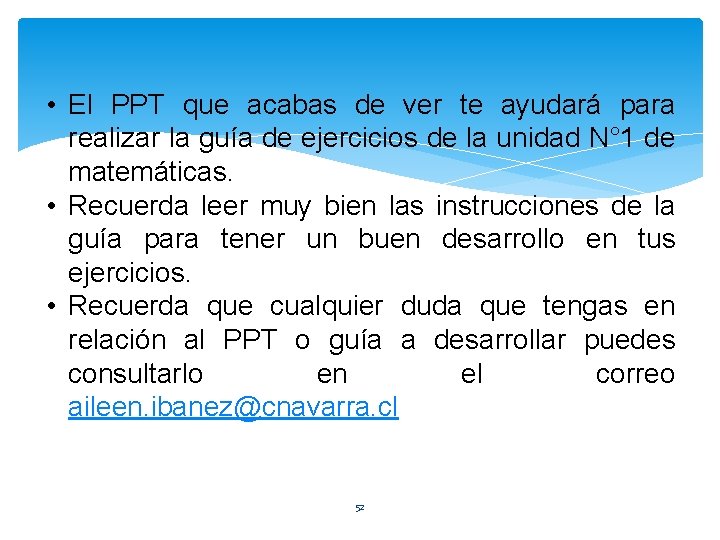 • El PPT que acabas de ver te ayudará para realizar la guía de ejercicios de la unidad N°1 de matemáticas.
• Recuerda leer muy bien las instrucciones de la guía para tener un buen desarrollo en tus ejercicios.
• Recuerda que cualquier duda que tengas en relación al PPT o guía a desarrollar puedes consultarlo en el correo aileen.ibanez@cnavarra.cl

52